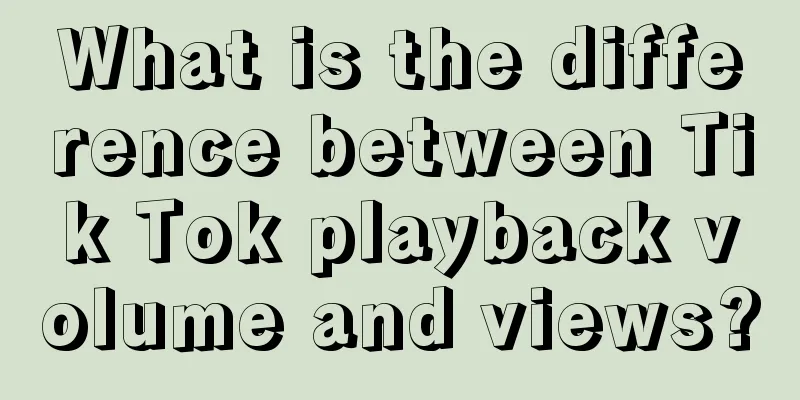 What is the difference between Tik Tok playback volume and views?